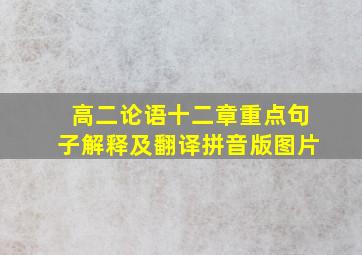 高二论语十二章重点句子解释及翻译拼音版图片